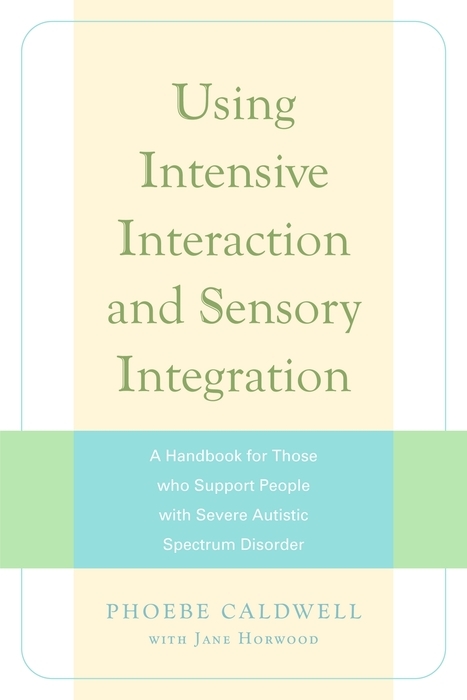 Using Intensive Interaction and Sensory Integration

A Handbook for Those who Support People with Severe Autistic Spectrum Disorder

PHOEBE CALDWELL
WITH JANE HORWOOD